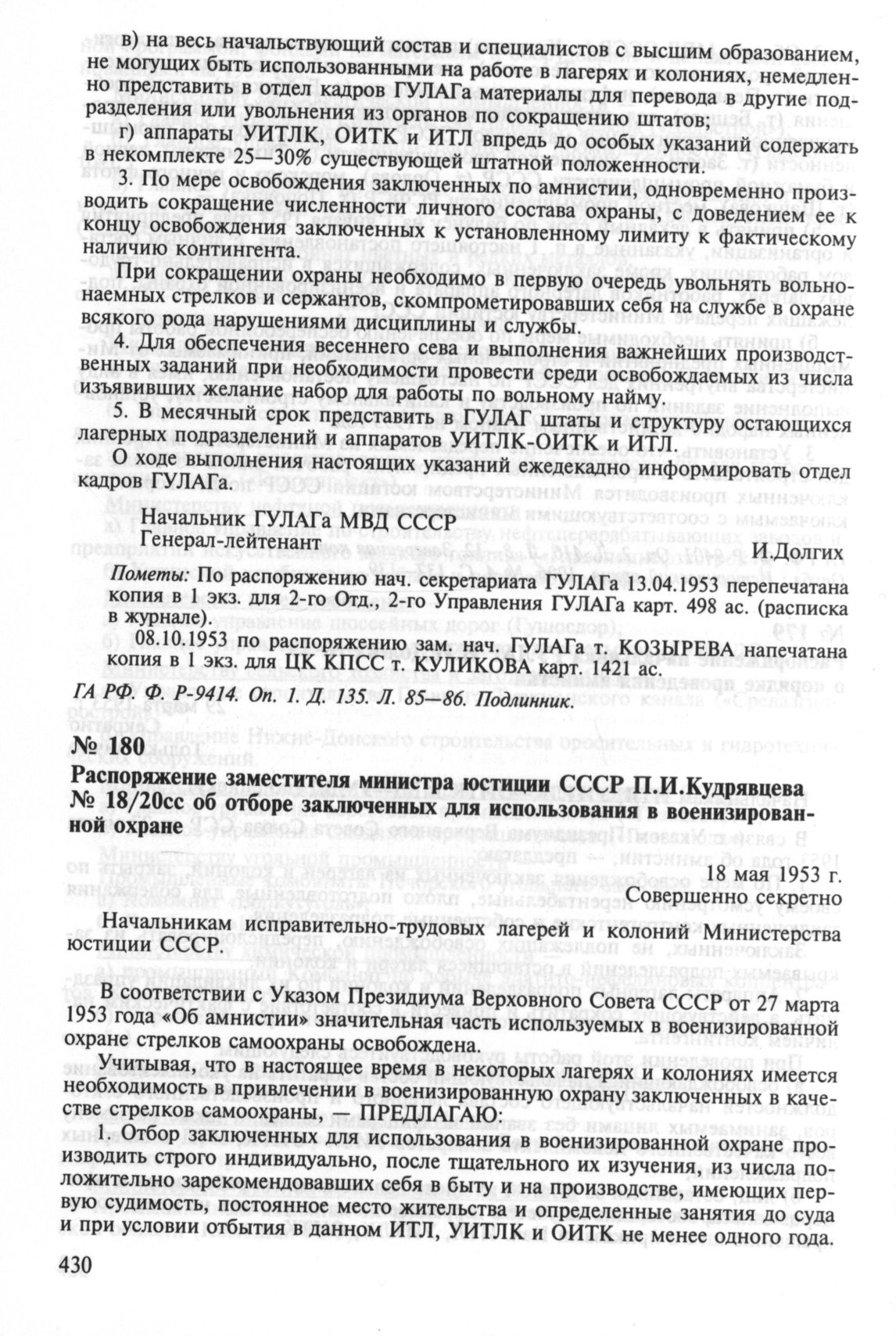 в) на весь начальствующий состав и специалистов с высшим образованием, не могущих быть использованными на работе в лагерях и колониях, немедленно представить в отдел кадров ГУЛАГа материалы для перевода в другие подразделения или увольнения из органов по сокращению штатов;

г) аппараты УИТЛК, ОИТК и ИТЛ впредь до особых указаний содержать в некомплекте 25—30% существующей штатной положенности.

3. По мере освобождения заключенных по амнистии, одновременно производить сокращение численности личного состава охраны, с доведением ее к концу освобождения заключенных к установленному лимиту к фактическому наличию контингента.

При сокращении охраны необходимо в первую очередь увольнять вольнонаемных стрелков и сержантов, скомпрометировавших себя на службе в охране всякого рода нарушениями дисциплины и службы.

4. Для обеспечения весеннего сева и выполнения важнейших производственных заданий при необходимости провести среди освобождаемых из числа изъявивших желание набор для работы по вольному найму.

5. В месячный срок представить в ГУЛАГ штаты и структуру остающихся лагерных подразделений и аппаратов УИТЛК-ОИТК и ИТЛ.

О ходе выполнения настоящих указаний ежедекадно информировать отдел кадров ГУЛАГа.

Начальник ГУЛАГа МВД СССР
Генерал-лейтенант И.Долгих

Пометы: По распоряжению нач. секретариата ГУЛАГа 13.04.1953 перепечатана копия в 1 экз. для 2-го Отд., 2-го Управления ГУЛАГа карт. 498 ас. (расписка в журнале).

08.10.1953 по распоряжению зам. нач. ГУЛАГа т. КОЗЫРЕВА напечатана копия в 1 экз. для ЦК КПСС т. КУЛИКОВА карт. 1421 ас.

ГА РФ. Ф. Р-9414. Оп. 1. Д. 135. Л. 85—86. Подлинник.

№ 180

Распоряжение заместителя министра юстиции СССР П.И.Кудрявцева № 18/20сс об отборе заключенных для использования в военизированной охране

18 мая 1953 г.
Совершенно секретно

Начальникам исправительно-трудовых лагерей и колоний Министерства юстиции СССР.

В соответствии с Указом Президиума Верховного Совета СССР от 27 марта 1953 года «Об амнистии» значительная часть используемых в военизированной охране стрелков самоохраны освобождена.

Учитывая, что в настоящее время в некоторых лагерях и колониях имеется необходимость в привлечении в военизированную охрану заключенных в качестве стрелков самоохраны, — ПРЕДЛАГАЮ:

1. Отбор заключенных для использования в военизированной охране производить строго индивидуально, после тщательного их изучения, из числа положительно зарекомендовавших себя в быту и на производстве, имеющих первую судимость, постоянное место жительства и определенные занятия до суда и при условии отбытия в данном ИТЛ, УИТЛК и ОИТК не менее одного года.

430